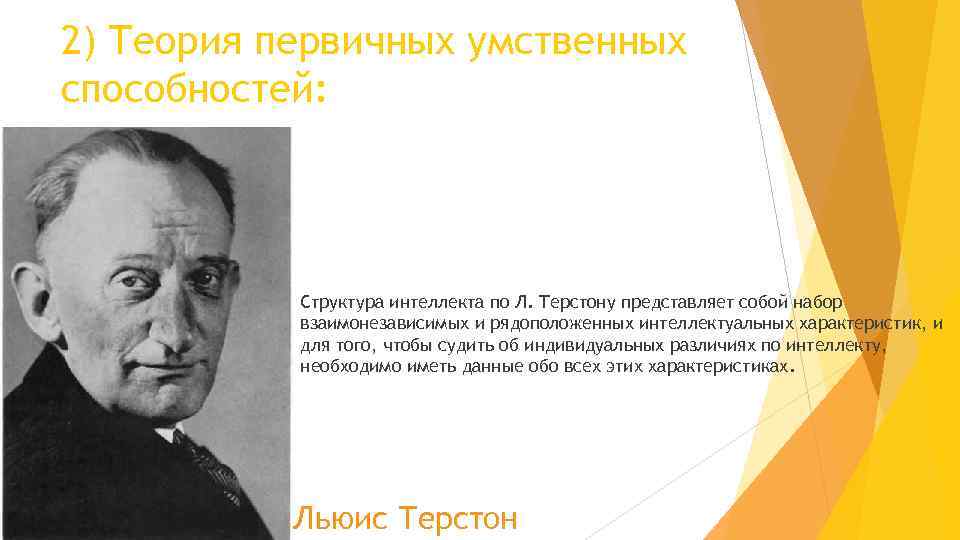 2) Теория первичных умственных способностей:

Структура интеллекта по Л. Терстону представляет собой набор взаимонезависимых и рядоположенных интеллектуальных характеристик, и для того, чтобы судить об индивидуальных различиях по интеллекту, необходимо иметь данные обо всех этих характеристиках.

Льюис Терстон